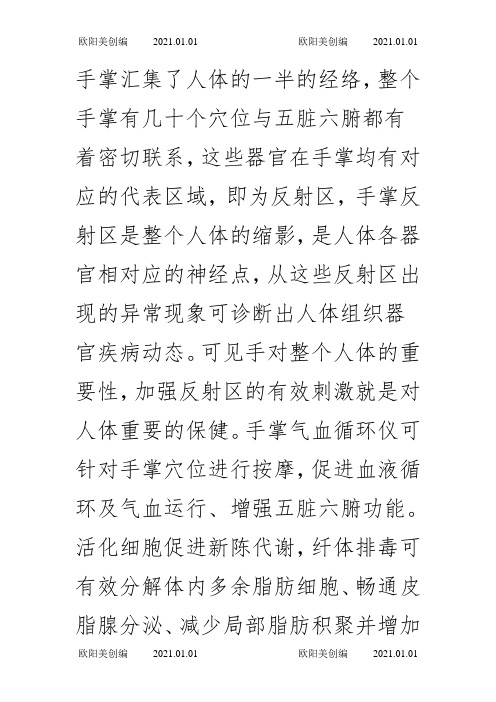 欧阳美创编 2021.01.01 欧阳美创编 2021.01.01

手掌汇集了人体的一半的经络，整个手掌有几十个穴位与五脏六腑都有着密切联系，这些器官在手掌均有对应的代表区域，即为反射区，手掌反射区是整个人体的缩影，是人体各器官相对应的神经点，从这些反射区出现的异常现象可诊断出人体组织器官疾病动态。可见手对整个人体的重要性，加强反射区的有效刺激就是对人体重要的保健。手掌气血循环仪可针对手掌穴位进行按摩，促进血液循环及气血运行、增强五脏六腑功能。活化细胞促进新陈代谢，纤体排毒可有效分解体内多余脂肪细胞、畅通皮脂腺分泌、减少局部脂肪积聚并增加

欧阳美创编 2021.01.01 欧阳美创编 2021.01.01